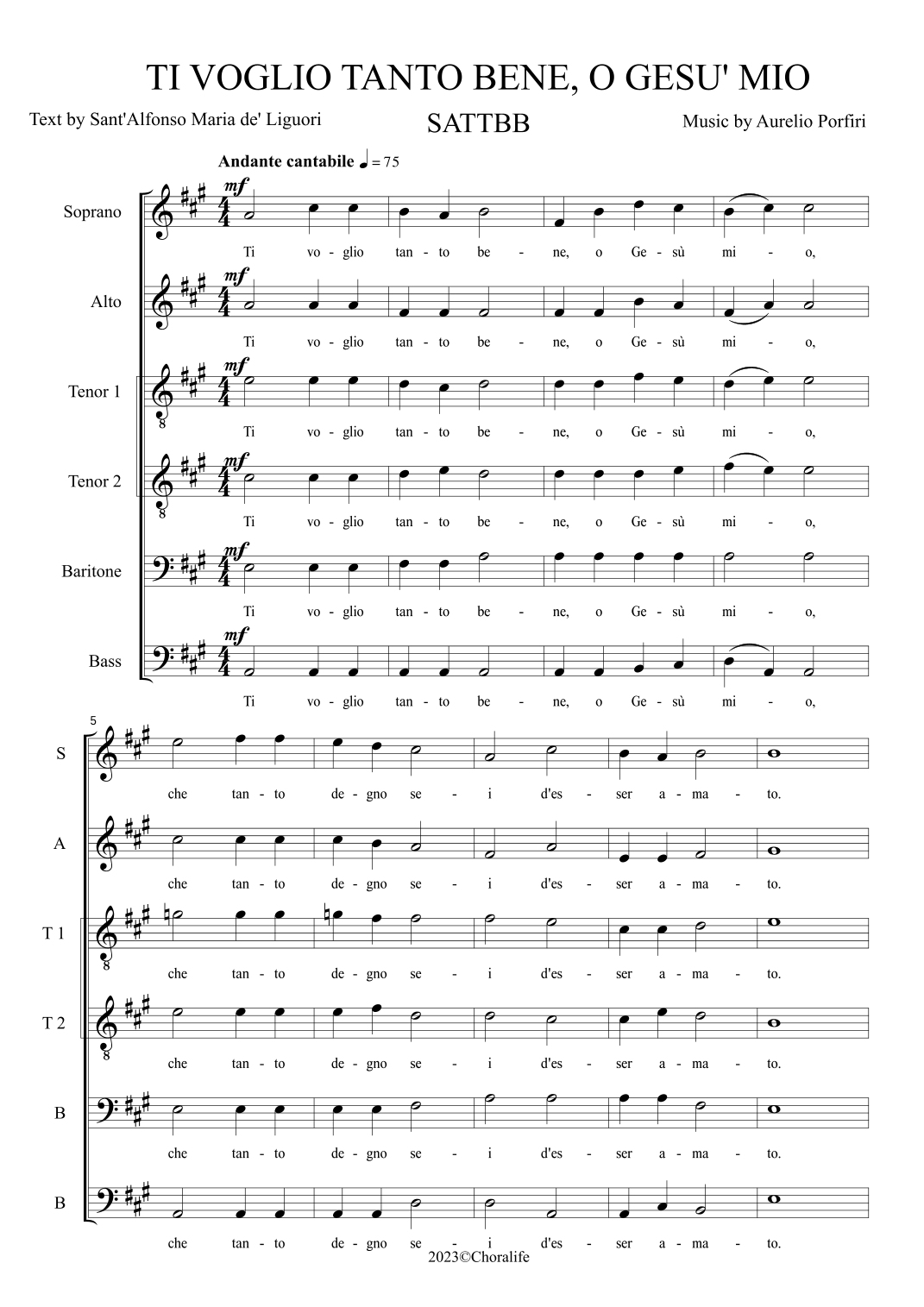 TI VOGLIO TANTO BENE, O GESU' MIO

Text by Sant'Alfonso Maria de' Liguori

SATTBB

Music by Aurelio Porfiri

Andante cantabile ♩ = 75

Soprano
mf
Ti vo - glio tan - to be - ne, o Ge - sù mi - o,

Alto
mf
Ti vo - glio tan - to be - ne, o Ge - sù mi - o,

Tenor 1
mf
Ti vo - glio tan - to be - ne, o Ge - sù mi - o,

Tenor 2
mf
Ti vo - glio tan - to be - ne, o Ge - sù mi - o,

Baritone
mf
Ti vo - glio tan - to be - ne, o Ge - sù mi - o,

Bass
mf
Ti vo - glio tan - to be - ne, o Ge - sù mi - o,

5

S
che tan - to de - gno se - i d'es - ser a - ma - to.

A
che tan - to de - gno se - i d'es - ser a - ma - to.

T 1
che tan - to de - gno se - i d'es - ser a - ma - to.

T 2
che tan - to de - gno se - i d'es - ser a - ma - to.

B
che tan - to de - gno se - i d'es - ser a - ma - to.

B
che tan - to de - gno se - i d'es - ser a - ma - to.

2023©Choralife